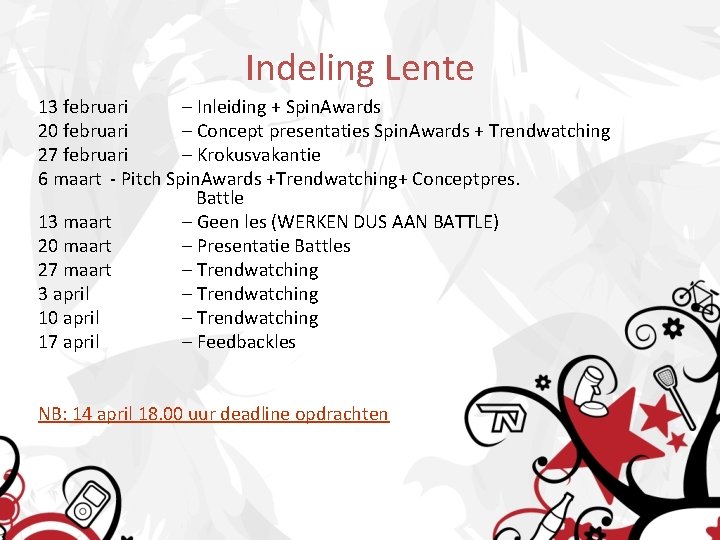 Indeling Lente

13 februari – Inleiding + SpinAwards
20 februari – Concept presentaties SpinAwards + Trendwatching
27 februari – Krokusvakantie
6 maart - Pitch SpinAwards +Trendwatching+ Conceptpres. Battle
13 maart – Geen les (WERKEN DUS AAN BATTLE)
20 maart – Presentatie Battles
27 maart – Trendwatching
3 april – Trendwatching
10 april – Trendwatching
17 april – Feedbackles

NB: 14 april 18.00 uur deadline opdrachten